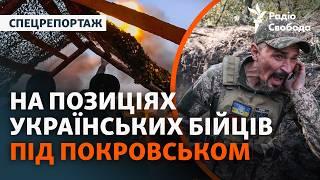 СПЕЦРЕПОРТАЖ

Радіо Свобода

НА ПОЗИЦІЯХ УКРАЇНСЬКИХ БІЙЦІВ ПІД ПОКРОВСЬКОМ